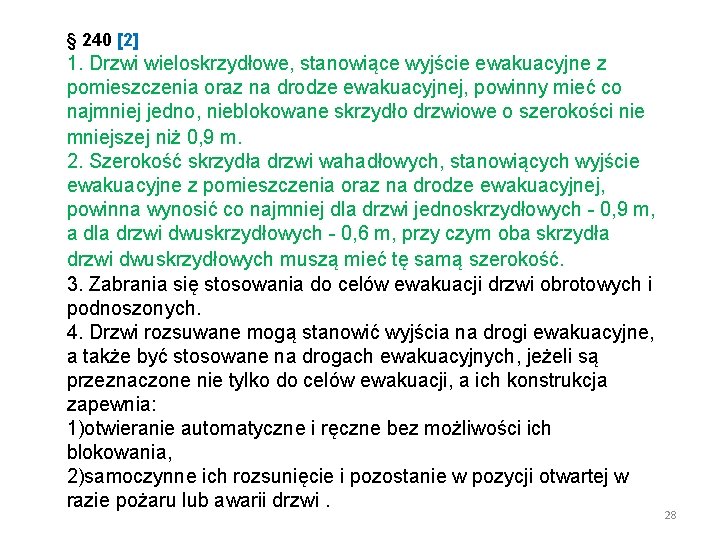 § 240 [2]
1. Drzwi wieloskrzydłowe, stanowiące wyjście ewakuacyjne z pomieszczenia oraz na drodze ewakuacyjnej, powinny mieć co najmniej jedno, nieblokowane skrzydło drzwiowe o szerokości nie mniejszej niż 0,9 m.
2. Szerokość skrzydła drzwi wahadłowych, stanowiących wyjście ewakuacyjne z pomieszczenia oraz na drodze ewakuacyjnej, powinna wynosić co najmniej dla drzwi jednoskrzydłowych - 0,9 m, a dla drzwi dwuskrzydłowych - 0,6 m, przy czym oba skrzydła drzwi dwuskrzydłowych muszą mieć tę samą szerokość.
3. Zabrania się stosowania do celów ewakuacji drzwi obrotowych i podnoszonych.
4. Drzwi rozsuwane mogą stanowić wyjścia na drogi ewakuacyjne, a także być stosowane na drogach ewakuacyjnych, jeżeli są przeznaczone nie tylko do celów ewakuacji, a ich konstrukcja zapewnia:
1)otwieranie automatyczne i ręczne bez możliwości ich blokowania,
2)samoczynne ich rozsunięcie i pozostanie w pozycji otwartej w razie pożaru lub awarii drzwi .
28